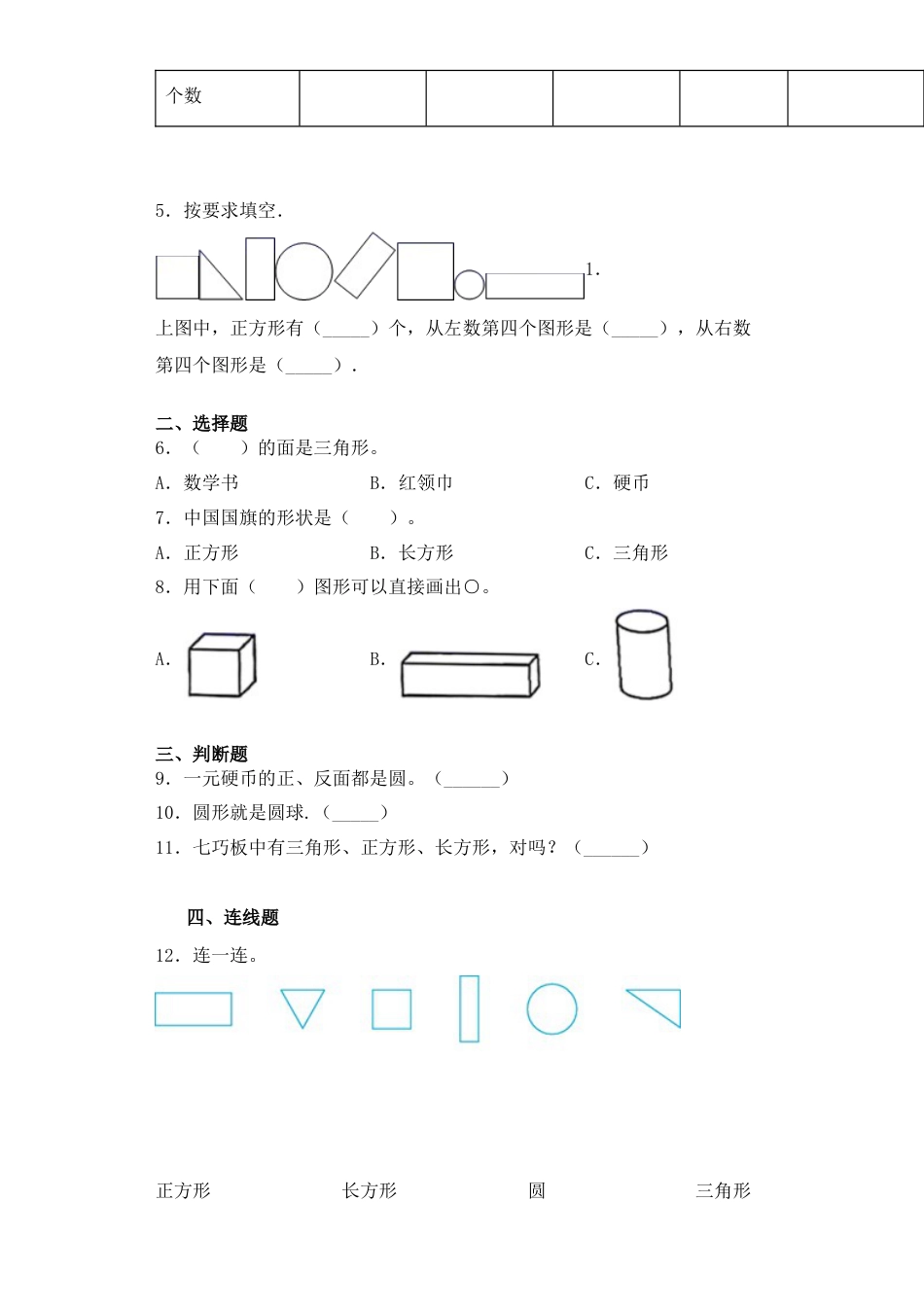 | 个数 | | | | | |
|---|---|---|---|---|---|

5．按要求填空．

1．

上图中，正方形有（_____）个，从左数第四个图形是（_____），从右数第四个图形是（_____）．

二、选择题
6．（　　）的面是三角形。

A．数学书　　B．红领巾　　C．硬币

7．中国国旗的形状是（　　）。

A．正方形　　B．长方形　　C．三角形

8．用下面（　　）图形可以直接画出○。

A．　　B．　　C．

三、判断题
9．一元硬币的正、反面都是圆。（______）

10．圆形就是圆球．（_____）

11．七巧板中有三角形、正方形、长方形，对吗？（______）

四、连线题
12．连一连。

正方形　　长方形　　圆　　三角形